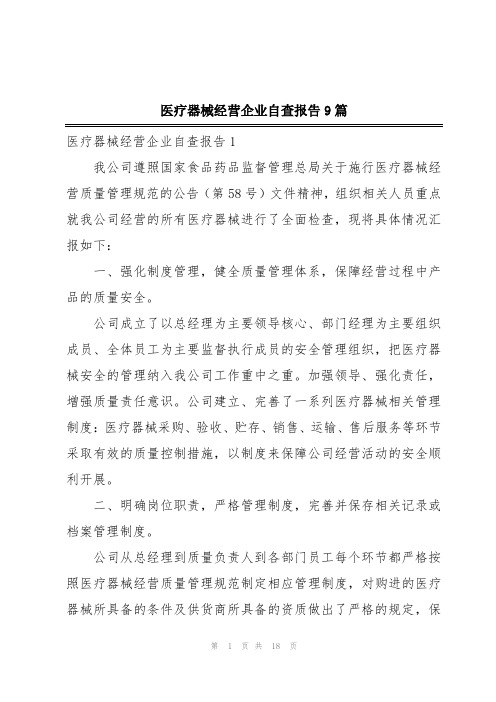 医疗器械经营企业自查报告9篇

医疗器械经营企业自查报告1

我公司遵照国家食品药品监督管理总局关于施行医疗器械经营质量管理规范的公告（第58号）文件精神，组织相关人员重点就我公司经营的所有医疗器械进行了全面检查，现将具体情况汇报如下：

一、强化制度管理，健全质量管理体系，保障经营过程中产品的质量安全。

公司成立了以总经理为主要领导核心、部门经理为主要组织成员、全体员工为主要监督执行成员的安全管理组织，把医疗器械安全的管理纳入我公司工作重中之重。加强领导、强化责任，增强质量责任意识。公司建立、完善了一系列医疗器械相关管理制度：医疗器械采购、验收、贮存、销售、运输、售后服务等环节采取有效的质量控制措施，以制度来保障公司经营活动的安全顺利开展。

二、明确岗位职责，严格管理制度，完善并保存相关记录或档案管理制度。

公司从总经理到质量负责人到各部门员工每个环节都严格按照医疗器械经营质量管理规范制定相应管理制度，对购进的医疗器械所具备的条件及供货商所具备的资质做出了严格的规定，保

第 1 页 共 18 页